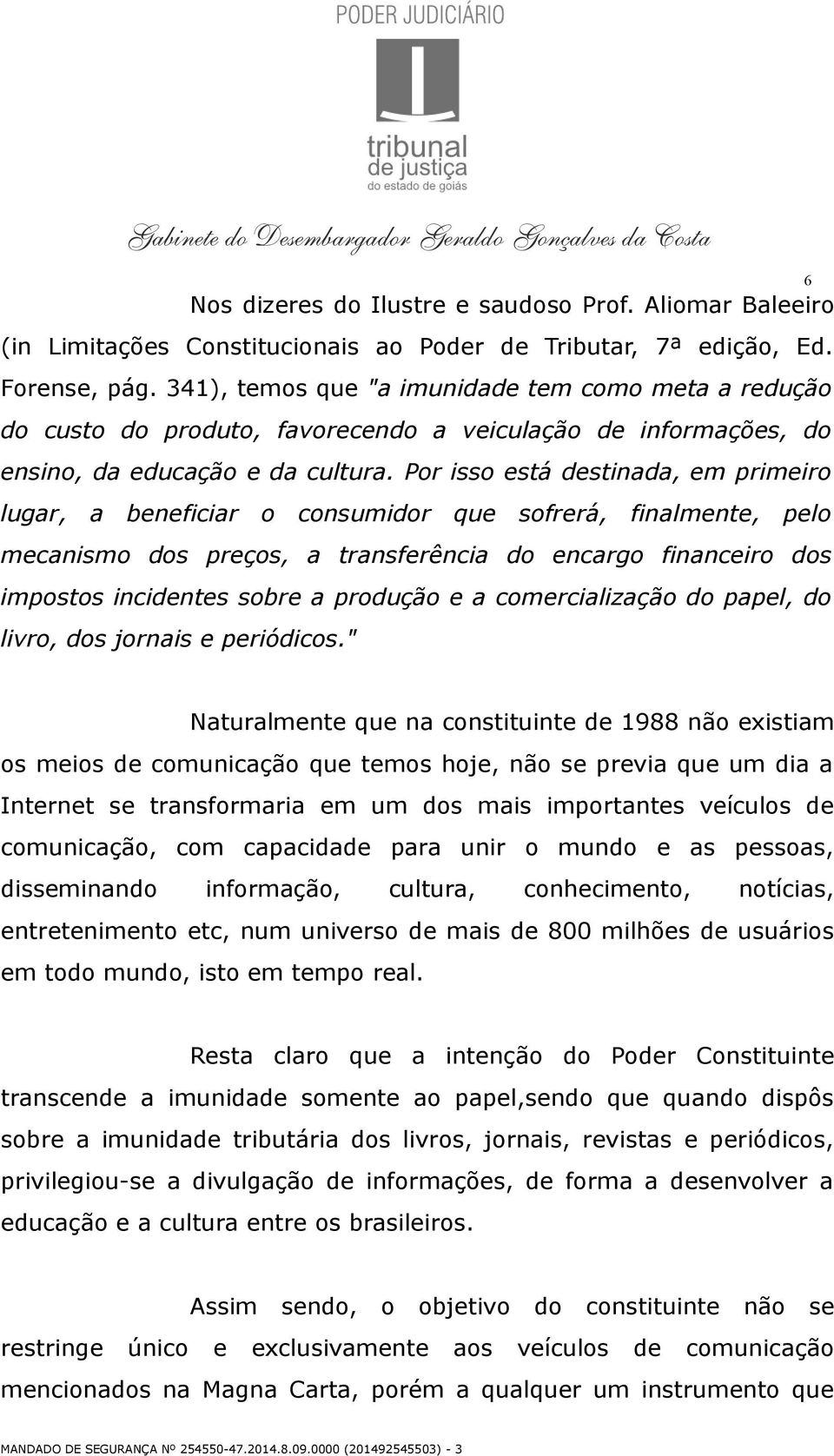 PODER JUDICIÁRIO

tribunal de justiça do estado de goiás

Gabinete do Desembargador Geraldo Gonçalves da Costa

6

Nos dizeres do Ilustre e saudoso Prof. Aliomar Baleeiro (in Limitações Constitucionais ao Poder de Tributar, 7ª edição, Ed. Forense, pág. 341), temos que "a imunidade tem como meta a redução do custo do produto, favorecendo a veiculação de informações, do ensino, da educação e da cultura. Por isso está destinada, em primeiro lugar, a beneficiar o consumidor que sofrerá, finalmente, pelo mecanismo dos preços, a transferência do encargo financeiro dos impostos incidentes sobre a produção e a comercialização do papel, do livro, dos jornais e periódicos."

Naturalmente que na constituinte de 1988 não existiam os meios de comunicação que temos hoje, não se previa que um dia a Internet se transformaria em um dos mais importantes veículos de comunicação, com capacidade para unir o mundo e as pessoas, disseminando informação, cultura, conhecimento, notícias, entretenimento etc, num universo de mais de 800 milhões de usuários em todo mundo, isto em tempo real.

Resta claro que a intenção do Poder Constituinte transcende a imunidade somente ao papel,sendo que quando dispôs sobre a imunidade tributária dos livros, jornais, revistas e periódicos, privilegiou-se a divulgação de informações, de forma a desenvolver a educação e a cultura entre os brasileiros.

Assim sendo, o objetivo do constituinte não se restringe único e exclusivamente aos veículos de comunicação mencionados na Magna Carta, porém a qualquer um instrumento que

MANDADO DE SEGURANÇA Nº 254550-47.2014.8.09.0000 (201492545503) - 3